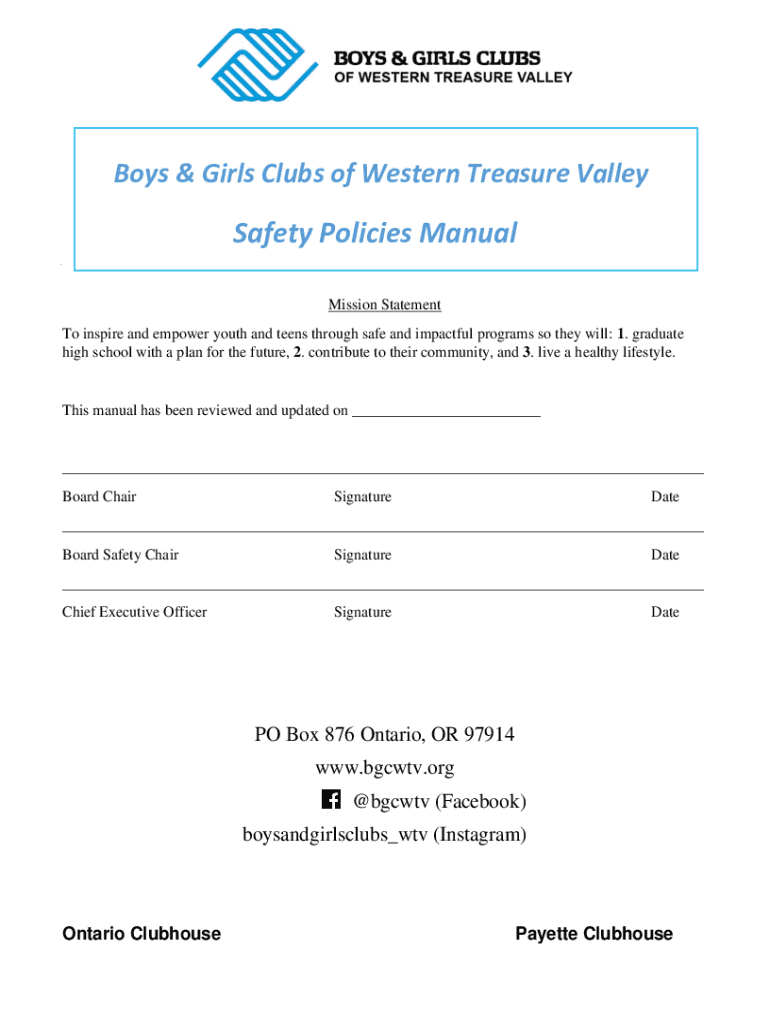 BOYS & GIRLS CLUBS
OF WESTERN TREASURE VALLEY

Boys & Girls Clubs of Western Treasure Valley

Safety Policies Manual

Mission Statement

To inspire and empower youth and teens through safe and impactful programs so they will: 1. graduate high school with a plan for the future, 2. contribute to their community, and 3. live a healthy lifestyle.

This manual has been reviewed and updated on ________________________

Board Chair Signature Date

Board Safety Chair Signature Date

Chief Executive Officer Signature Date

PO Box 876 Ontario, OR 97914
www.bgcwtv.org
@bgcwtv (Facebook)
boysandgirlsclubs_wtv (Instagram)

Ontario Clubhouse

Payette Clubhouse